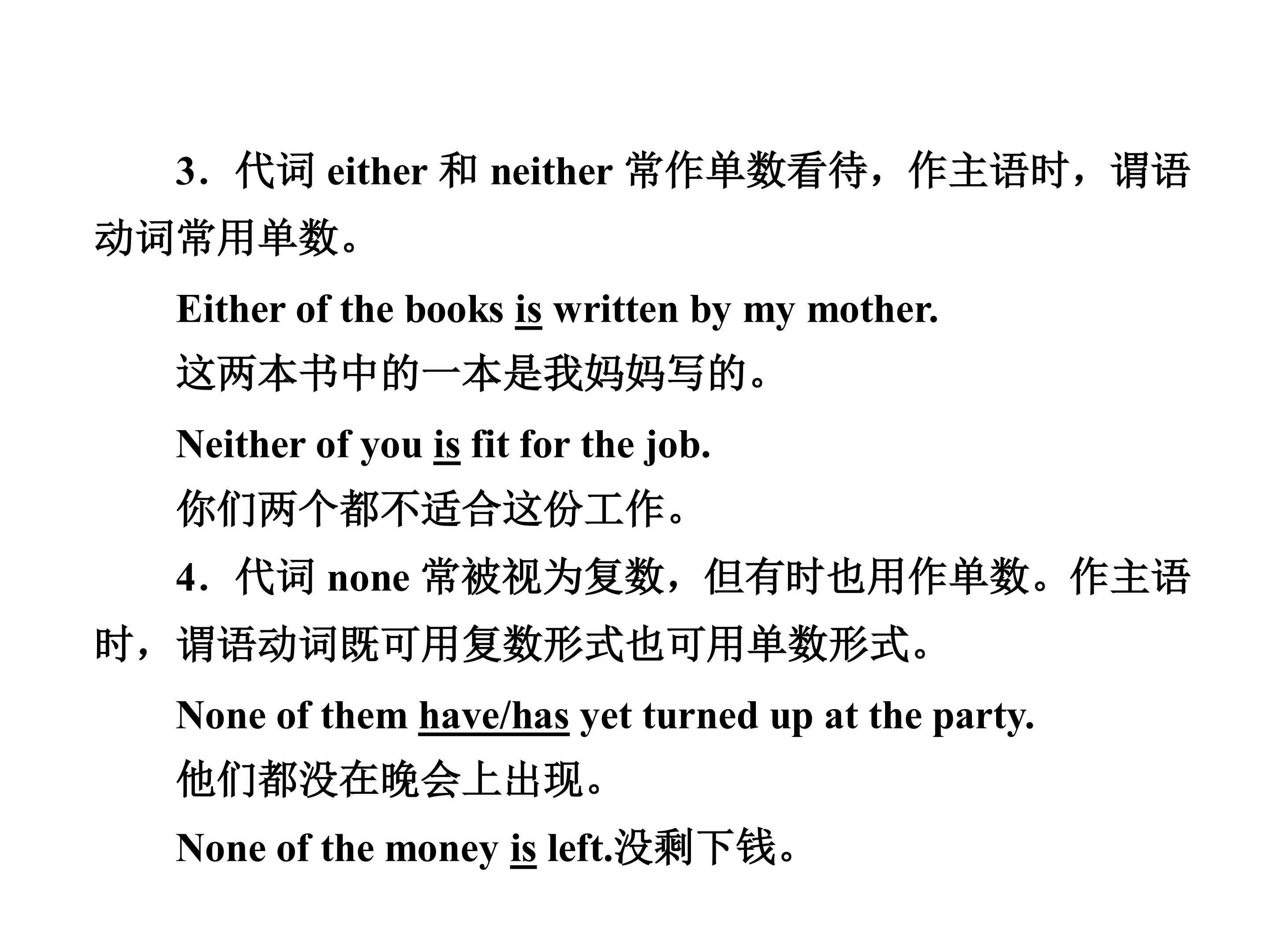 3．代词either和neither常作单数看待，作主语时，谓语动词常用单数。

Either of the books is written by my mother.

这两本书中的一本是我妈妈写的。

Neither of you is fit for the job.

你们两个都不适合这份工作。

4．代词none常被视为复数，但有时也用作单数。作主语时，谓语动词既可用复数形式也可用单数形式。

None of them have/has yet turned up at the party.

他们都没在晚会上出现。

None of the money is left.没剩下钱。